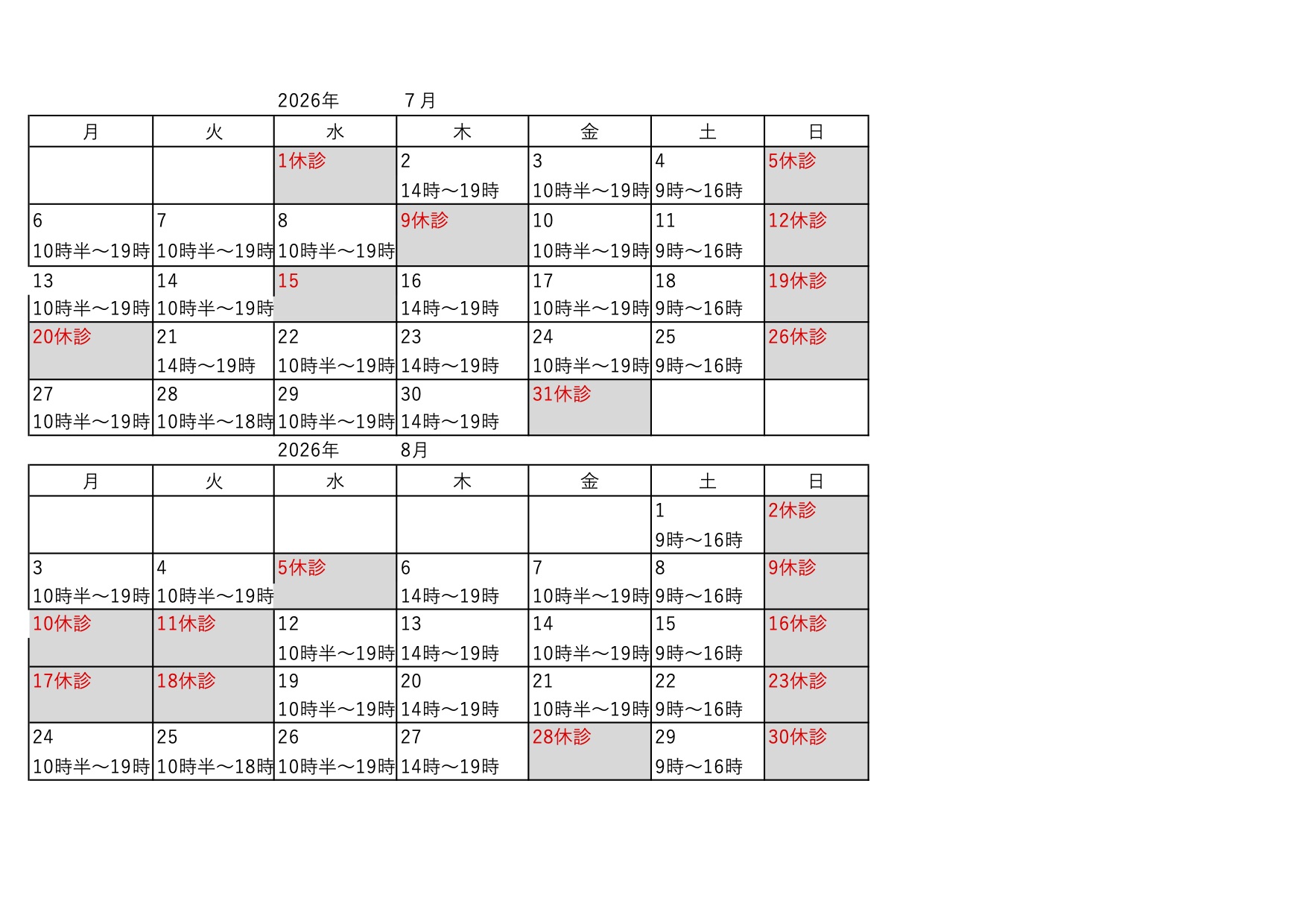 2026年 7月

| 月 | 火 | 水 | 木 | 金 | 土 | 日 |
|---|---|---|---|---|---|---|
|  |  | 1休診 | 2 14時～19時 | 3 10時半～19時 | 4 9時～16時 | 5休診 |
| 6 10時半～19時 | 7 10時半～19時 | 8 10時半～19時 | 9休診 | 10 10時半～19時 | 11 9時～16時 | 12休診 |
| 13 10時半～19時 | 14 10時半～19時 | 15 | 16 14時～19時 | 17 10時半～19時 | 18 9時～16時 | 19休診 |
| 20休診 | 21 14時～19時 | 22 10時半～19時 | 23 14時～19時 | 24 10時半～19時 | 25 9時～16時 | 26休診 |
| 27 10時半～19時 | 28 10時半～18時 | 29 10時半～19時 | 30 14時～19時 | 31休診 |  |  |

2026年 8月

| 月 | 火 | 水 | 木 | 金 | 土 | 日 |
|---|---|---|---|---|---|---|
|  |  |  |  |  | 1 9時～16時 | 2休診 |
| 3 10時半～19時 | 4 10時半～19時 | 5休診 | 6 14時～19時 | 7 10時半～19時 | 8 9時～16時 | 9休診 |
| 10休診 | 11休診 | 12 10時半～19時 | 13 14時～19時 | 14 10時半～19時 | 15 9時～16時 | 16休診 |
| 17休診 | 18休診 | 19 10時半～19時 | 20 14時～19時 | 21 10時半～19時 | 22 9時～16時 | 23休診 |
| 24 10時半～19時 | 25 10時半～18時 | 26 10時半～19時 | 27 14時～19時 | 28休診 | 29 9時～16時 | 30休診 |